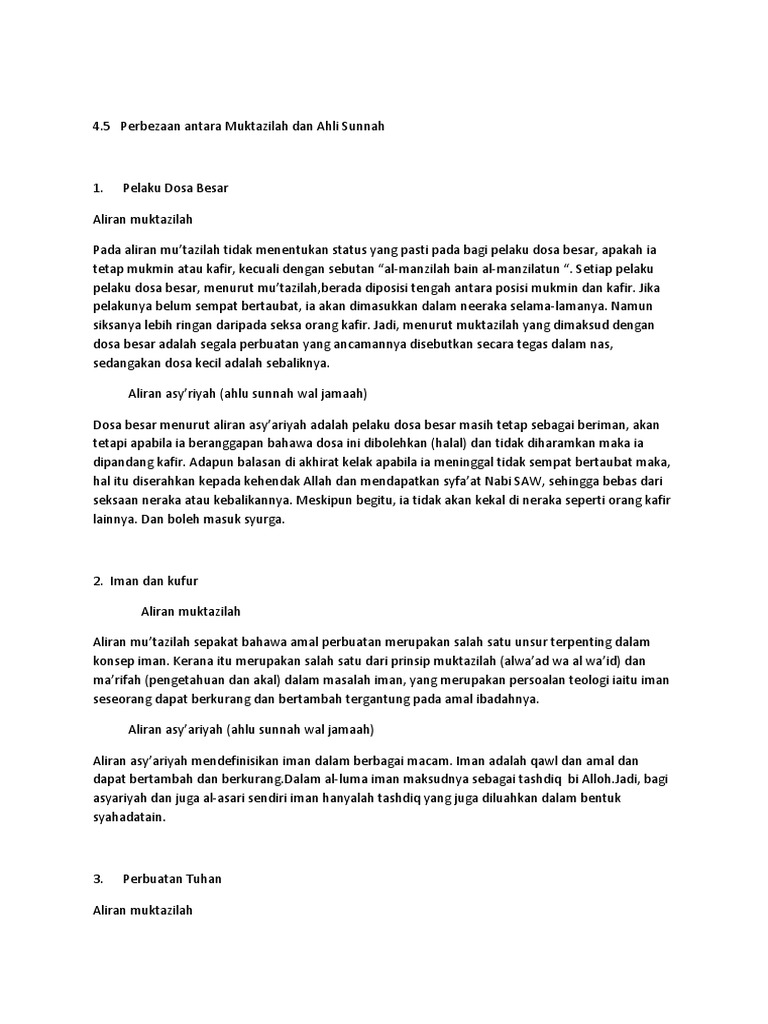 4.5 Perbezaan antara Muktazilah dan Ahli Sunnah

1. Pelaku Dosa Besar

Aliran muktazilah

Pada aliran mu'tazilah tidak menentukan status yang pasti pada bagi pelaku dosa besar, apakah ia tetap mukmin atau kafir, kecuali dengan sebutan "al-manzilah bain al-manzilatun ". Setiap pelaku pelaku dosa besar, menurut mu'tazilah,berada diposisi tengah antara posisi mukmin dan kafir. Jika pelakunya belum sempat bertaubat, ia akan dimasukkan dalam neeraka selama-lamanya. Namun siksanya lebih ringan daripada seksa orang kafir. Jadi, menurut muktazilah yang dimaksud dengan dosa besar adalah segala perbuatan yang ancamannya disebutkan secara tegas dalam nas, sedangakan dosa kecil adalah sebaliknya.

Aliran asy'riyah (ahlu sunnah wal jamaah)

Dosa besar menurut aliran asy'ariyah adalah pelaku dosa besar masih tetap sebagai beriman, akan tetapi apabila ia beranggapan bahawa dosa ini dibolehkan (halal) dan tidak diharamkan maka ia dipandang kafir. Adapun balasan di akhirat kelak apabila ia meninggal tidak sempat bertaubat maka, hal itu diserahkan kepada kehendak Allah dan mendapatkan syfa'at Nabi SAW, sehingga bebas dari seksaan neraka atau kebalikannya. Meskipun begitu, ia tidak akan kekal di neraka seperti orang kafir lainnya. Dan boleh masuk syurga.

2. Iman dan kufur

Aliran muktazilah

Aliran mu'tazilah sepakat bahawa amal perbuatan merupakan salah satu unsur terpenting dalam konsep iman. Kerana itu merupakan salah satu dari prinsip muktazilah (alwa'ad wa al wa'id) dan ma'rifah (pengetahuan dan akal) dalam masalah iman, yang merupakan persoalan teologi iaitu iman seseorang dapat berkurang dan bertambah tergantung pada amal ibadahnya.

Aliran asy'ariyah (ahlu sunnah wal jamaah)

Aliran asy'ariyah mendefinisikan iman dalam berbagai macam. Iman adalah qawl dan amal dan dapat bertambah dan berkurang.Dalam al-luma iman maksudnya sebagai tashdiq bi Alloh.Jadi, bagi asyariyah dan juga al-asari sendiri iman hanyalah tashdiq yang juga diluahkan dalam bentuk syahadatain.

3. Perbuatan Tuhan

Aliran muktazilah